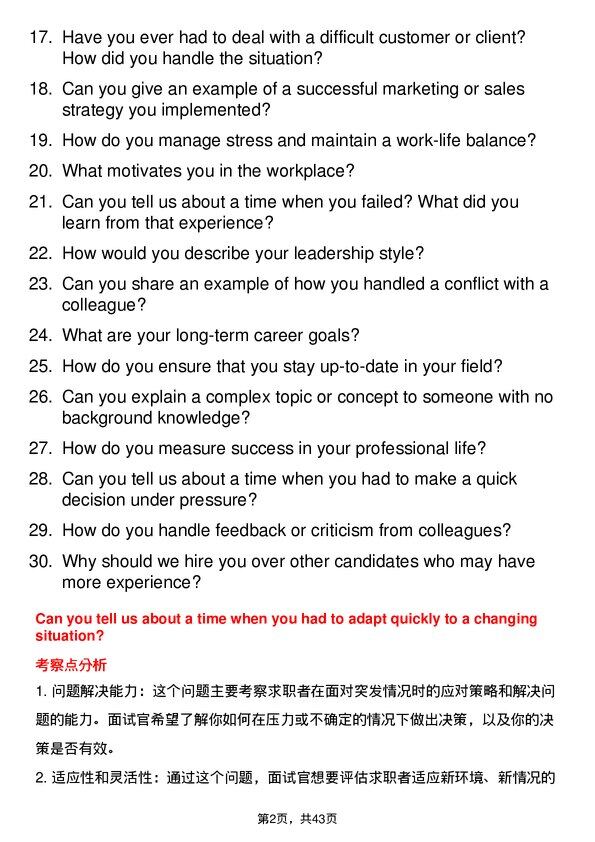 17. Have you ever had to deal with a difficult customer or client? How did you handle the situation?

18. Can you give an example of a successful marketing or sales strategy you implemented?

19. How do you manage stress and maintain a work-life balance?

20. What motivates you in the workplace?

21. Can you tell us about a time when you failed? What did you learn from that experience?

22. How would you describe your leadership style?

23. Can you share an example of how you handled a conflict with a colleague?

24. What are your long-term career goals?

25. How do you ensure that you stay up-to-date in your field?

26. Can you explain a complex topic or concept to someone with no background knowledge?

27. How do you measure success in your professional life?

28. Can you tell us about a time when you had to make a quick decision under pressure?

29. How do you handle feedback or criticism from colleagues?

30. Why should we hire you over other candidates who may have more experience?

Can you tell us about a time when you had to adapt quickly to a changing situation?

考察点分析

1. 问题解决能力：这个问题主要考察求职者在面对突发情况时的应对策略和解决问题的能力。面试官希望了解你如何在压力或不确定的情况下做出决策，以及你的决策是否有效。

2. 适应性和灵活性：通过这个问题，面试官想要评估求职者适应新环境、新情况的

第2页，共43页